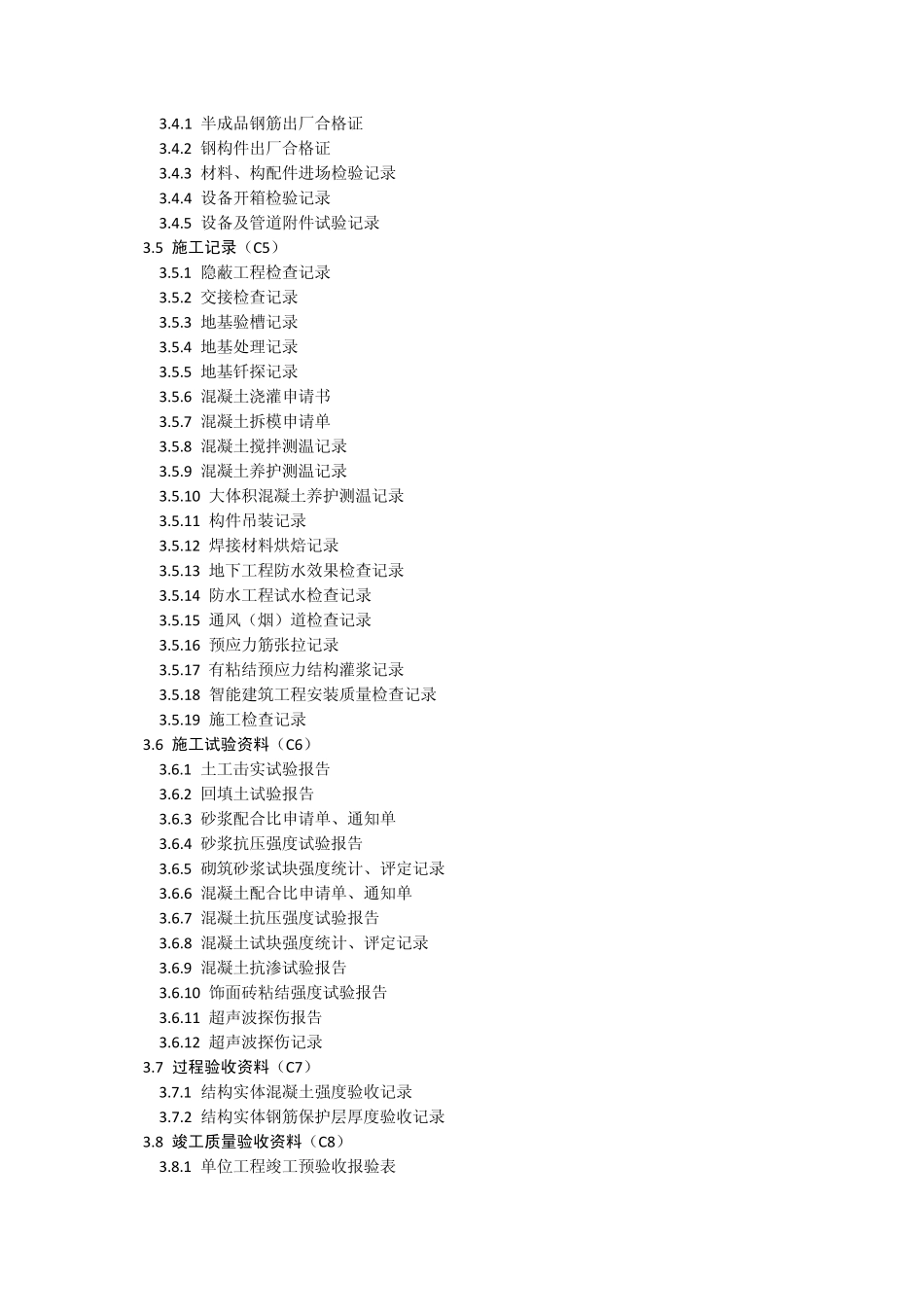 3.4.1 半成品钢筋出厂合格证
3.4.2 钢构件出厂合格证
3.4.3 材料、构配件进场检验记录
3.4.4 设备开箱检验记录
3.4.5 设备及管道附件试验记录
3.5 施工记录（C5）
3.5.1 隐蔽工程检查记录
3.5.2 交接检查记录
3.5.3 地基验槽记录
3.5.4 地基处理记录
3.5.5 地基钎探记录
3.5.6 混凝土浇灌申请书
3.5.7 混凝土拆模申请单
3.5.8 混凝土搅拌测温记录
3.5.9 混凝土养护测温记录
3.5.10 大体积混凝土养护测温记录
3.5.11 构件吊装记录
3.5.12 焊接材料烘焙记录
3.5.13 地下工程防水效果检查记录
3.5.14 防水工程试水检查记录
3.5.15 通风（烟）道检查记录
3.5.16 预应力筋张拉记录
3.5.17 有粘结预应力结构灌浆记录
3.5.18 智能建筑工程安装质量检查记录
3.5.19 施工检查记录
3.6 施工试验资料（C6）
3.6.1 土工击实试验报告
3.6.2 回填土试验报告
3.6.3 砂浆配合比申请单、通知单
3.6.4 砂浆抗压强度试验报告
3.6.5 砌筑砂浆试块强度统计、评定记录
3.6.6 混凝土配合比申请单、通知单
3.6.7 混凝土抗压强度试验报告
3.6.8 混凝土试块强度统计、评定记录
3.6.9 混凝土抗渗试验报告
3.6.10 饰面砖粘结强度试验报告
3.6.11 超声波探伤报告
3.6.12 超声波探伤记录
3.7 过程验收资料（C7）
3.7.1 结构实体混凝土强度验收记录
3.7.2 结构实体钢筋保护层厚度验收记录
3.8 竣工质量验收资料（C8）
3.8.1 单位工程竣工预验收报验表